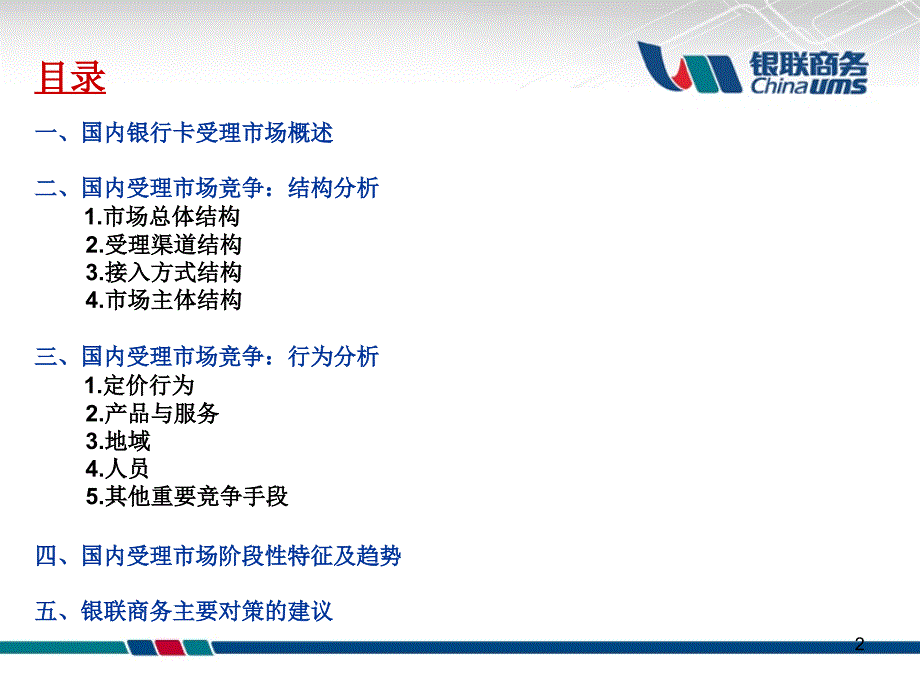 目录

银联商务 China UMS

一、国内银行卡受理市场概述

二、国内受理市场竞争：结构分析
1.市场总体结构
2.受理渠道结构
3.接入方式结构
4.市场主体结构

三、国内受理市场竞争：行为分析
1.定价行为
2.产品与服务
3.地域
4.人员
5.其他重要竞争手段

四、国内受理市场阶段性特征及趋势

五、银联商务主要对策的建议

2